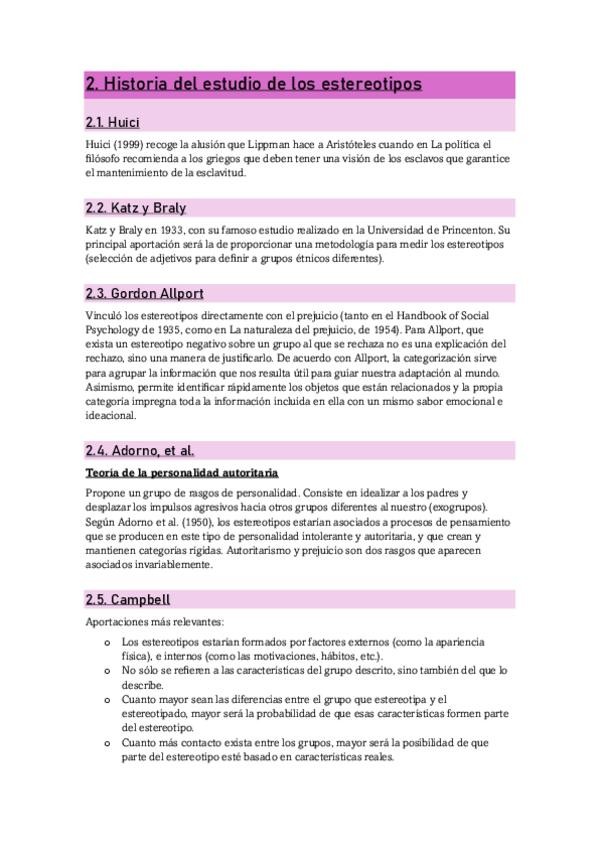 2. Historia del estudio de los estereotipos

2.1. Huici

Huici (1999) recoge la alusión que Lippman hace a Aristóteles cuando en La política el filósofo recomienda a los griegos que deben tener una visión de los esclavos que garantice el mantenimiento de la esclavitud.

2.2. Katz y Braly

Katz y Braly en 1933, con su famoso estudio realizado en la Universidad de Princenton. Su principal aportación será la de proporcionar una metodología para medir los estereotipos (selección de adjetivos para definir a grupos étnicos diferentes).

2.3. Gordon Allport

Vinculó los estereotipos directamente con el prejuicio (tanto en el Handbook of Social Psychology de 1935, como en La naturaleza del prejuicio, de 1954). Para Allport, que exista un estereotipo negativo sobre un grupo al que se rechaza no es una explicación del rechazo, sino una manera de justificarlo. De acuerdo con Allport, la categorización sirve para agrupar la información que nos resulta útil para guiar nuestra adaptación al mundo. Asimismo, permite identificar rápidamente los objetos que están relacionados y la propia categoría impregna toda la información incluida en ella con un mismo sabor emocional e ideacional.

2.4. Adorno, et al.

Teoría de la personalidad autoritaria

Propone un grupo de rasgos de personalidad. Consiste en idealizar a los padres y desplazar los impulsos agresivos hacia otros grupos diferentes al nuestro (exogrupos). Según Adorno et al. (1950), los estereotipos estarían asociados a procesos de pensamiento que se producen en este tipo de personalidad intolerante y autoritaria, y que crean y mantienen categorías rígidas. Autoritarismo y prejuicio son dos rasgos que aparecen asociados invariablemente.

2.5. Campbell

Aportaciones más relevantes:

o Los estereotipos estarían formados por factores externos (como la apariencia física), e internos (como las motivaciones, hábitos, etc.).
o No sólo se refieren a las características del grupo descrito, sino también del que lo describe.
o Cuanto mayor sean las diferencias entre el grupo que estereotipa y el estereotipado, mayor será la probabilidad de que esas características formen parte del estereotipo.
o Cuanto más contacto exista entre los grupos, mayor será la posibilidad de que parte del estereotipo esté basado en características reales.